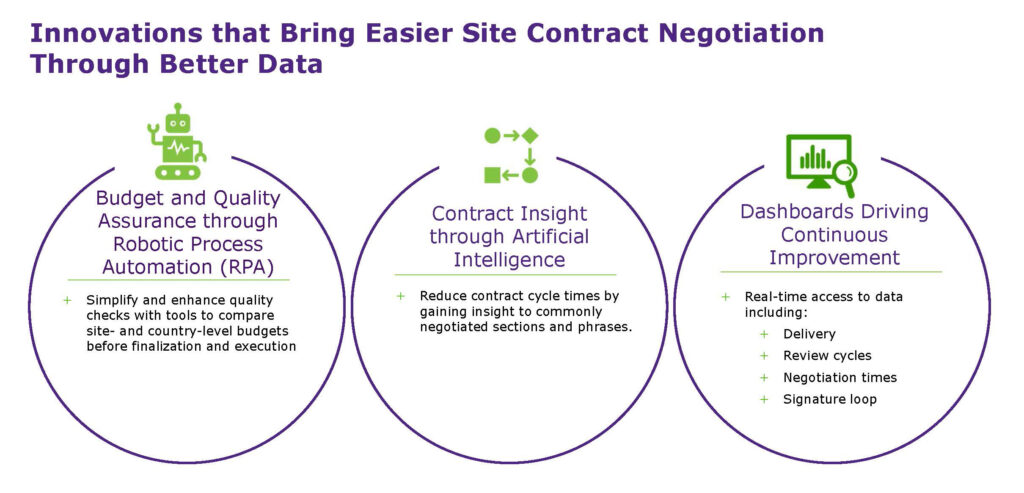 Innovations that Bring Easier Site Contract Negotiation Through Better Data

Budget and Quality Assurance through Robotic Process Automation (RPA)

+ Simplify and enhance quality checks with tools to compare site- and country-level budgets before finalization and execution

Contract Insight through Artificial Intelligence

+ Reduce contract cycle times by gaining insight to commonly negotiated sections and phrases.

Dashboards Driving Continuous Improvement

+ Real-time access to data including:
+ Delivery
+ Review cycles
+ Negotiation times
+ Signature loop